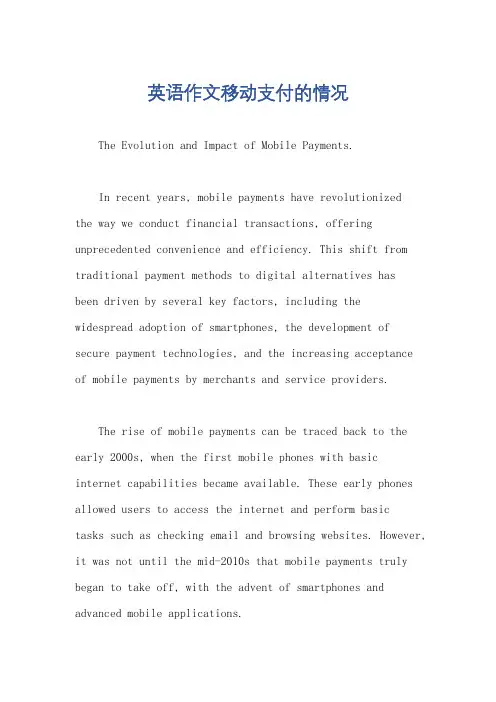 英语作文移动支付的情况

The Evolution and Impact of Mobile Payments.

In recent years, mobile payments have revolutionized the way we conduct financial transactions, offering unprecedented convenience and efficiency. This shift from traditional payment methods to digital alternatives has been driven by several key factors, including the widespread adoption of smartphones, the development of secure payment technologies, and the increasing acceptance of mobile payments by merchants and service providers.

The rise of mobile payments can be traced back to the early 2000s, when the first mobile phones with basic internet capabilities became available. These early phones allowed users to access the internet and perform basic tasks such as checking email and browsing websites. However, it was not until the mid-2010s that mobile payments truly began to take off, with the advent of smartphones and advanced mobile applications.